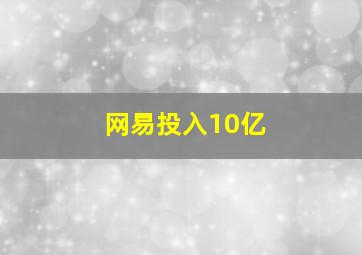 网易投入10亿